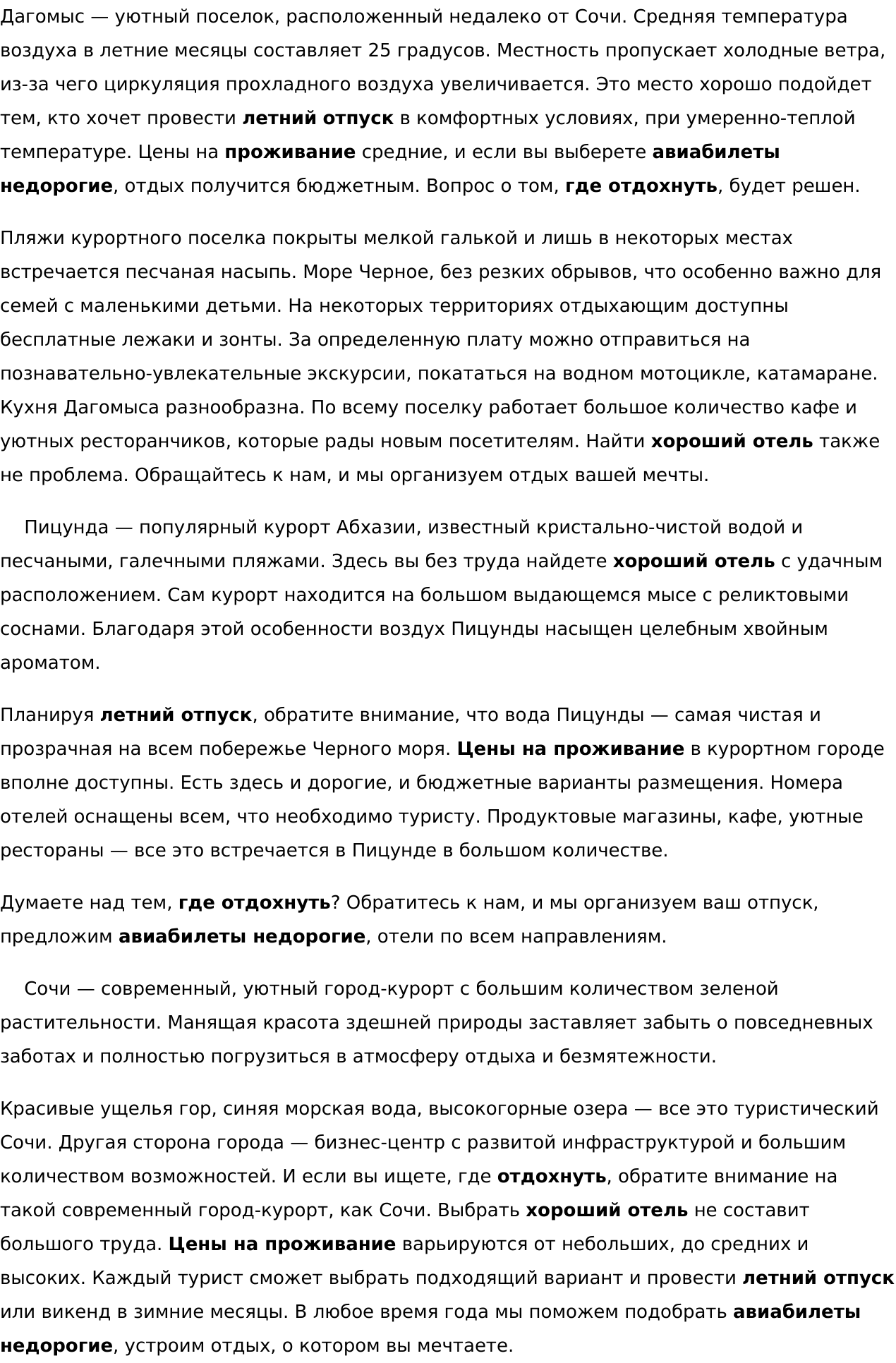 Дагомыс — уютный поселок, расположенный недалеко от Сочи. Средняя температура воздуха в летние месяцы составляет 25 градусов. Местность пропускает холодные ветра, из-за чего циркуляция прохладного воздуха увеличивается. Это место хорошо подойдет тем, кто хочет провести летний отпуск в комфортных условиях, при умеренно-теплой температуре. Цены на проживание средние, и если вы выберете авиабилеты недорогие, отдых получится бюджетным. Вопрос о том, где отдохнуть, будет решен.

Пляжи курортного поселка покрыты мелкой галькой и лишь в некоторых местах встречается песчаная насыпь. Море Черное, без резких обрывов, что особенно важно для семей с маленькими детьми. На некоторых территориях отдыхающим доступны бесплатные лежаки и зонты. За определенную плату можно отправиться на познавательно-увлекательные экскурсии, покататься на водном мотоцикле, катамаране. Кухня Дагомыса разнообразна. По всему поселку работает большое количество кафе и уютных ресторанчиков, которые рады новым посетителям. Найти хороший отель также не проблема. Обращайтесь к нам, и мы организуем отдых вашей мечты.

Пицунда — популярный курорт Абхазии, известный кристально-чистой водой и песчаными, галечными пляжами. Здесь вы без труда найдете хороший отель с удачным расположением. Сам курорт находится на большом выдающемся мысе с реликтовыми соснами. Благодаря этой особенности воздух Пицунды насыщен целебным хвойным ароматом.

Планируя летний отпуск, обратите внимание, что вода Пицунды — самая чистая и прозрачная на всем побережье Черного моря. Цены на проживание в курортном городе вполне доступны. Есть здесь и дорогие, и бюджетные варианты размещения. Номера отелей оснащены всем, что необходимо туристу. Продуктовые магазины, кафе, уютные рестораны — все это встречается в Пицунде в большом количестве.

Думаете над тем, где отдохнуть? Обратитесь к нам, и мы организуем ваш отпуск, предложим авиабилеты недорогие, отели по всем направлениям.

Сочи — современный, уютный город-курорт с большим количеством зеленой растительности. Манящая красота здешней природы заставляет забыть о повседневных заботах и полностью погрузиться в атмосферу отдыха и безмятежности.

Красивые ущелья гор, синяя морская вода, высокогорные озера — все это туристический Сочи. Другая сторона города — бизнес-центр с развитой инфраструктурой и большим количеством возможностей. И если вы ищете, где отдохнуть, обратите внимание на такой современный город-курорт, как Сочи. Выбрать хороший отель не составит большого труда. Цены на проживание варьируются от небольших, до средних и высоких. Каждый турист сможет выбрать подходящий вариант и провести летний отпуск или викенд в зимние месяцы. В любое время года мы поможем подобрать авиабилеты недорогие, устроим отдых, о котором вы мечтаете.